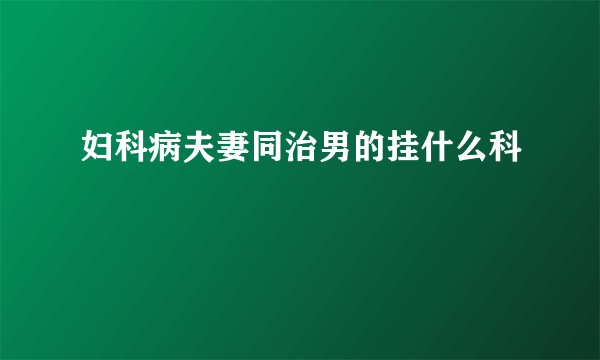 妇科病夫妻同治男的挂什么科